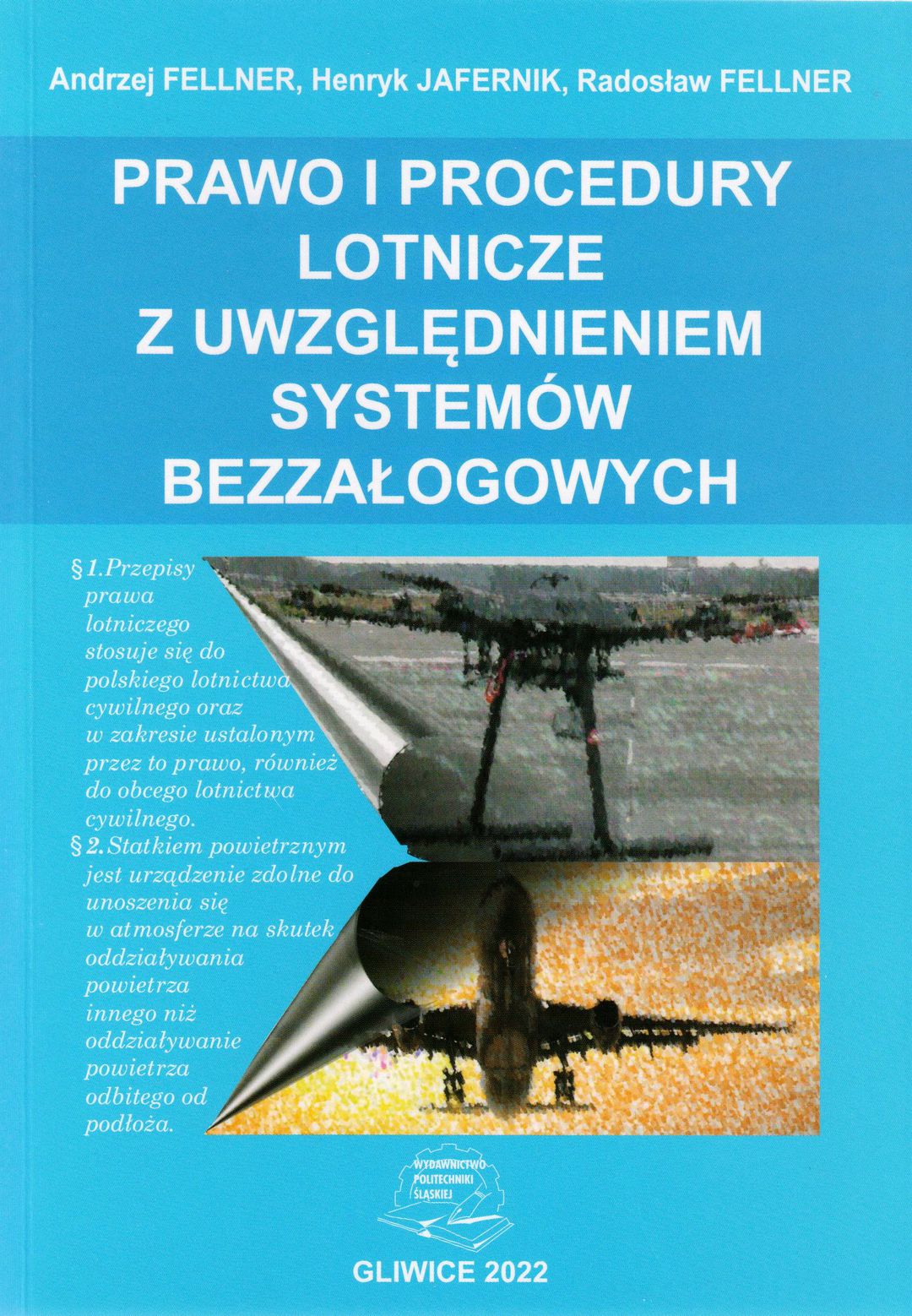 Andrzej FELLNER, Henryk JAFERNIK, Radosław FELLNER

PRAWO I PROCEDURY LOTNICZE Z UWZGLĘDNIENIEM SYSTEMÓW BEZZAŁOGOWYCH

§ 1. Przepisy prawa lotniczego stosuje się do polskiego lotnictwa cywilnego oraz w zakresie ustalonym przez to prawo, również do obcego lotnictwa cywilnego.
§ 2. Statkiem powietrznym jest urządzenie zdolne do unoszenia się w atmosferze na skutek oddziaływania powietrza innego niż oddziaływanie powietrza odbitego od podłoża.

WYDAWNICTWO POLITECHNIKI ŚLĄSKIEJ

GLIWICE 2022